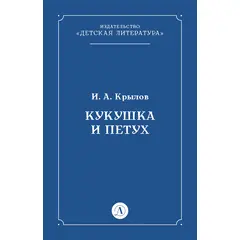 ИЗДАТЕЛЬСТВО
«ДЕТСКАЯ ЛИТЕРАТУРА»

И. А. Крылов

КУКУШКА
И ПЕТУХ

Д